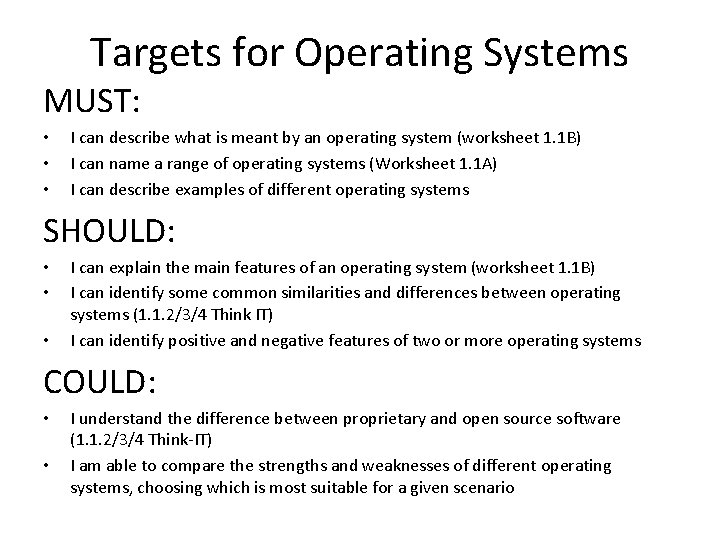 Targets for Operating Systems

MUST:

• I can describe what is meant by an operating system (worksheet 1.1B)
• I can name a range of operating systems (Worksheet 1.1A)
• I can describe examples of different operating systems

SHOULD:

• I can explain the main features of an operating system (worksheet 1.1B)
• I can identify some common similarities and differences between operating systems (1.1.2/3/4 Think IT)
• I can identify positive and negative features of two or more operating systems

COULD:

• I understand the difference between proprietary and open source software (1.1.2/3/4 Think-IT)
• I am able to compare the strengths and weaknesses of different operating systems, choosing which is most suitable for a given scenario